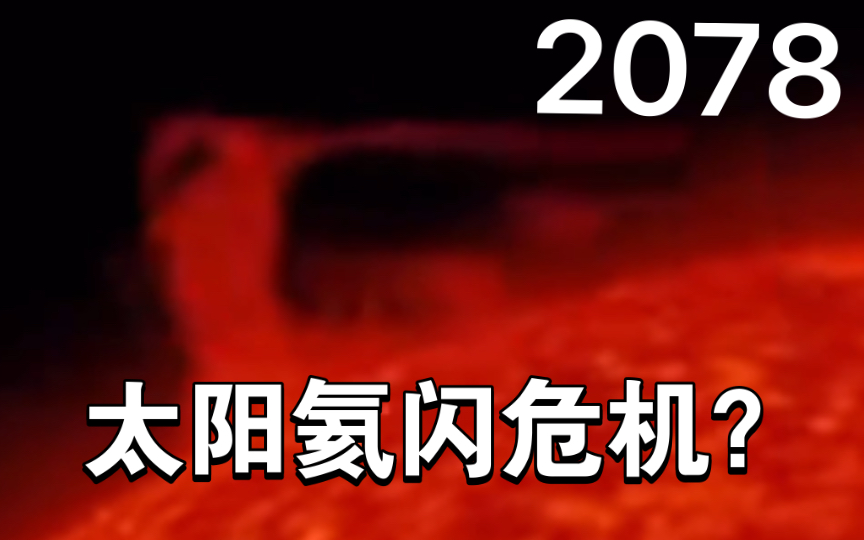 2078

太阳氦闪危机?